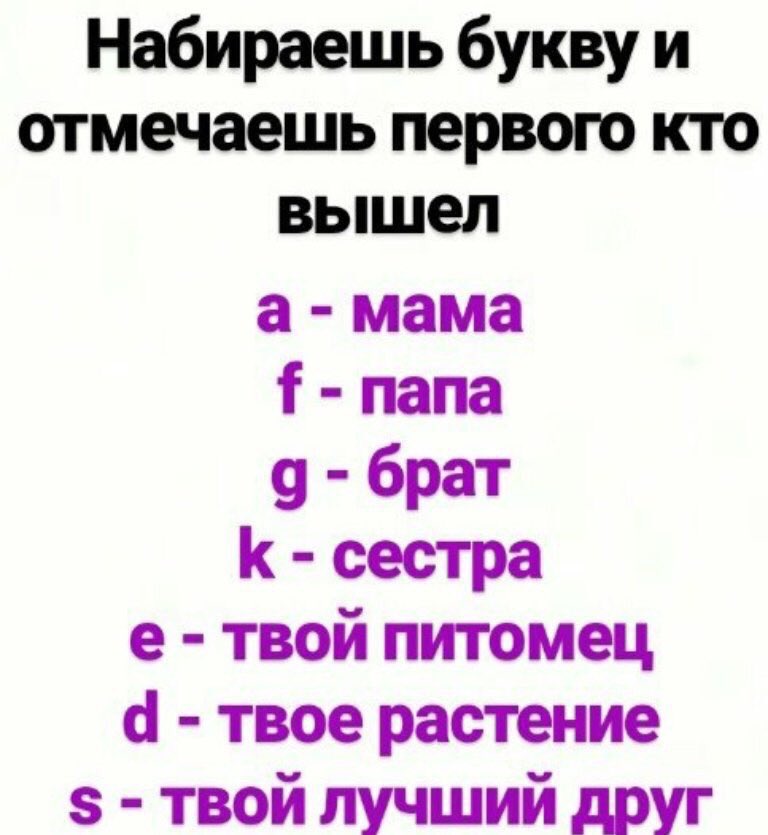 Набираешь букву и отмечаешь первого кто вышел

a - мама
f - папа
g - брат
k - сестра
e - твой питомец
d - твое растение
s - твой лучший друг